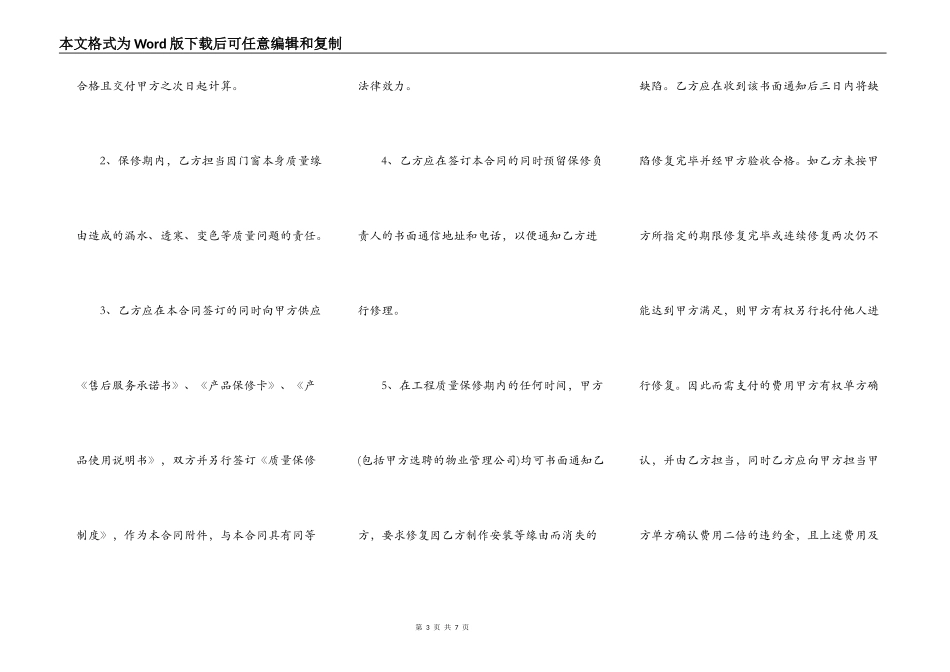 本文格式为Word版下载后可任意编辑和复制

合格且交付甲方之次日起计算。

2、保修期内，乙方担当因门窗本身质量缘由造成的漏水、透寒、变色等质量问题的责任。

3、乙方应在本合同签订的同时向甲方供应《售后服务承诺书》、《产品保修卡》、《产品使用说明书》，双方并另行签订《质量保修制度》，作为本合同附件，与本合同具有同等法律效力。

4、乙方应在签订本合同的同时预留保修负责人的书面通信地址和电话，以便通知乙方进行修理。

5、在工程质量保修期内的任何时间，甲方(包括甲方选聘的物业管理公司)均可书面通知乙方，要求修复因乙方制作安装等缘由而消失的缺陷。乙方应在收到该书面通知后三日内将缺陷修复完毕并经甲方验收合格。如乙方未按甲方所指定的期限修复完毕或连续修复两次仍不能达到甲方满足，则甲方有权另行托付他人进行修复。因此而需支付的费用甲方有权单方确认，并由乙方担当，同时乙方应向甲方担当甲方单方确认费用二倍的违约金，且上述费用及

第 3 页 共 7 页